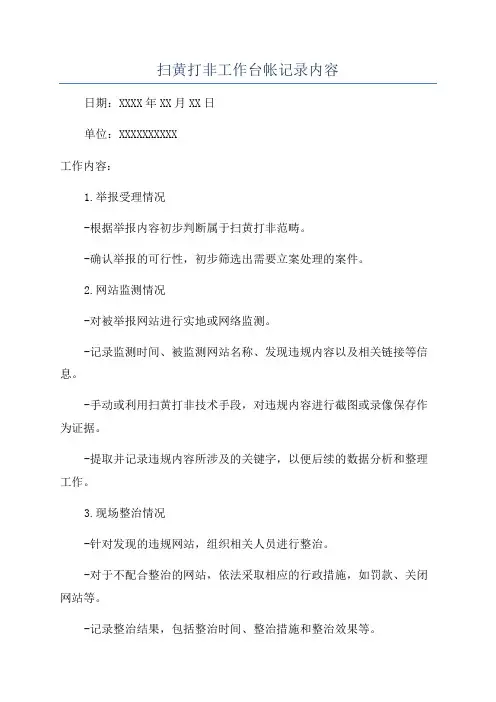 扫黄打非工作台帐记录内容

日期：XXXX年XX月XX日

单位：XXXXXXXXXX

工作内容：

1.举报受理情况

-根据举报内容初步判断属于扫黄打非范畴。

-确认举报的可行性，初步筛选出需要立案处理的案件。

2.网站监测情况

-对被举报网站进行实地或网络监测。

-记录监测时间、被监测网站名称、发现违规内容以及相关链接等信息。

-手动或利用扫黄打非技术手段，对违规内容进行截图或录像保存作为证据。

-提取并记录违规内容所涉及的关键字，以便后续的数据分析和整理工作。

3.现场整治情况

-针对发现的违规网站，组织相关人员进行整治。

-对于不配合整治的网站，依法采取相应的行政措施，如罚款、关闭网站等。

-记录整治结果，包括整治时间、整治措施和整治效果等。